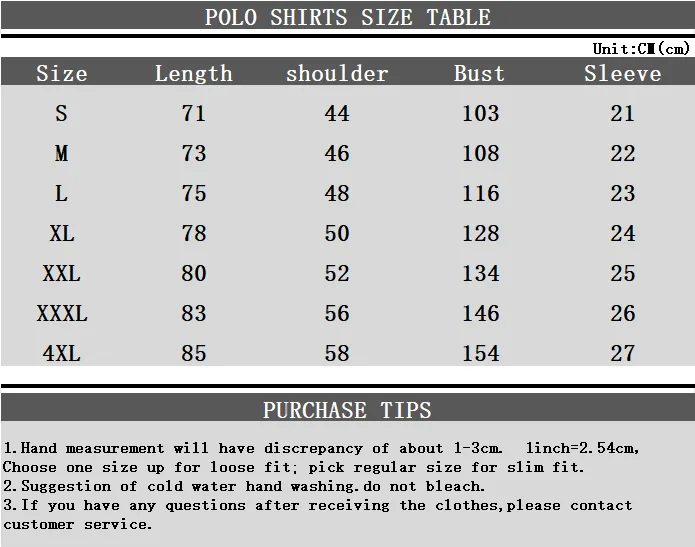 POLO SHIRTS SIZE TABLE

Unit:CM(cm)

| Size | Length | shoulder | Bust | Sleeve |
|---|---|---|---|---|
| S | 71 | 44 | 103 | 21 |
| M | 73 | 46 | 108 | 22 |
| L | 75 | 48 | 116 | 23 |
| XL | 78 | 50 | 128 | 24 |
| XXL | 80 | 52 | 134 | 25 |
| XXXL | 83 | 56 | 146 | 26 |
| 4XL | 85 | 58 | 154 | 27 |

PURCHASE TIPS

1.Hand measurement will have discrepancy of about 1-3cm. 1inch=2.54cm, Choose one size up for loose fit; pick regular size for slim fit.
2.Suggestion of cold water hand washing.do not bleach.
3.If you have any questions after receiving the clothes,please contact customer service.